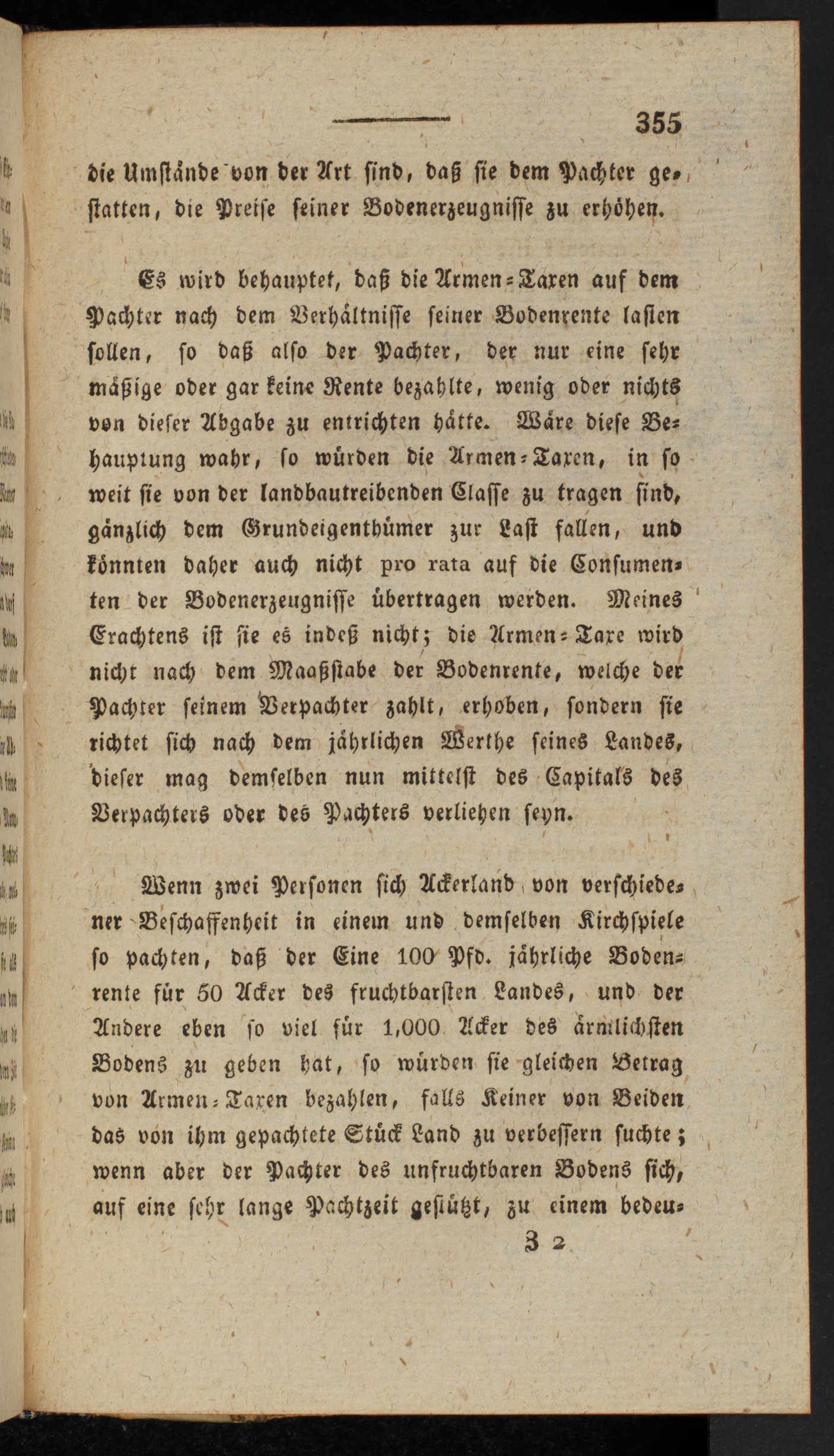 355

die Umstände von der Art sind, daß sie dem Pachter gestatten, die Preise seiner Bodenerzeugnisse zu erhöhen.

Es wird behauptet, daß die Armen-Taxen auf dem Pachter nach dem Verhältnisse seiner Bodenrente lasten sollen, so daß also der Pachter, der nur eine sehr mäßige oder gar keine Rente bezahlte, wenig oder nichts von dieser Abgabe zu entrichten hätte. Wäre diese Behauptung wahr, so würden die Armen-Taxen, in so weit sie von der landbautreibenden Classe zu tragen sind, gänzlich dem Grundeigenthümer zur Last fallen, und könnten daher auch nicht pro rata auf die Consumenten der Bodenerzeugnisse übertragen werden. Meines Erachtens ist sie es indeß nicht; die Armen-Taxe wird nicht nach dem Maaßstabe der Bodenrente, welche der Pachter seinem Verpachter zahlt, erhoben, sondern sie richtet sich nach dem jährlichen Werthe seines Landes, dieser mag demselben nun mittelst des Capitals des Verpachters oder des Pachters verliehen seyn.

Wenn zwei Personen sich Ackerland von verschiedener Beschaffenheit in einem und demselben Kirchspiele so pachten, daß der Eine 100 Pfd. jährliche Bodenrente für 50 Acker des fruchtbarsten Landes, und der Andere eben so viel für 1,000 Acker des ärmlichsten Bodens zu geben hat, so würden sie gleichen Betrag von Armen-Taxen bezahlen, falls Keiner von Beiden das von ihm gepachtete Stück Land zu verbessern suchte; wenn aber der Pachter des unfruchtbaren Bodens sich, auf eine sehr lange Pachtzeit gestützt, zu einem bedeu-

Z 2